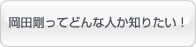 岡田剛ってどんな人か知りたい！